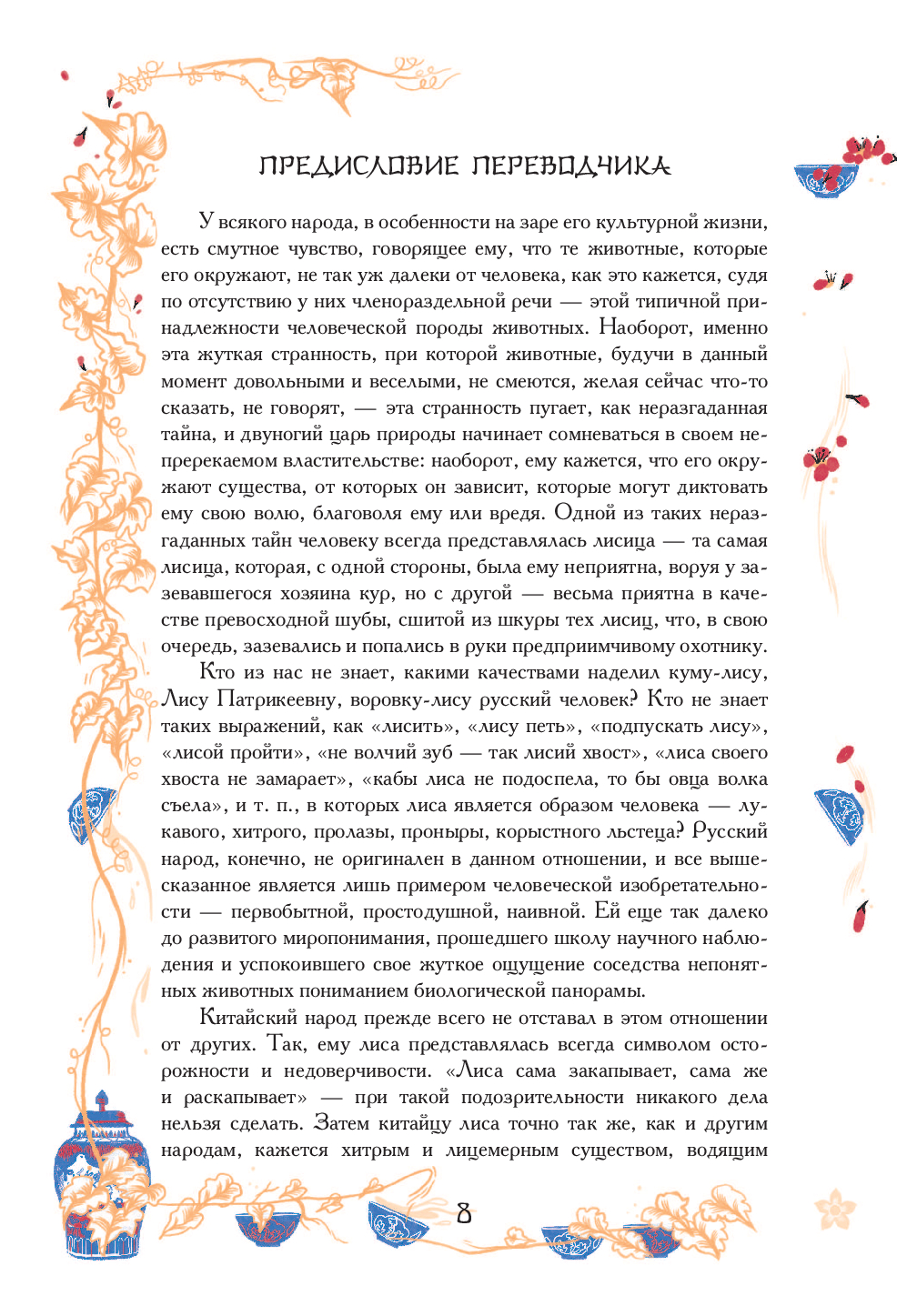 ПРЕДИСЛОВИЕ ПЕРЕВОДЧИКА

У всякого народа, в особенности на заре его культурной жизни, есть смутное чувство, говорящее ему, что те животные, которые его окружают, не так уж далеки от человека, как это кажется, судя по отсутствию у них членораздельной речи — этой типичной принадлежности человеческой породы животных. Наоборот, именно эта жуткая странность, при которой животные, будучи в данный момент довольными и веселыми, не смеются, желая сейчас что-то сказать, не говорят, — эта странность пугает, как неразгаданная тайна, и двуногий царь природы начинает сомневаться в своем непререкаемом властительстве: наоборот, ему кажется, что его окружают существа, от которых он зависит, которые могут диктовать ему свою волю, благоволя ему или вредя. Одной из таких неразгаданных тайн человеку всегда представлялась лисица — та самая лисица, которая, с одной стороны, была ему неприятна, воруя у зазевавшегося хозяина кур, но с другой — весьма приятна в качестве превосходной шубы, сшитой из шкуры тех лисиц, что, в свою очередь, зазевались и попались в руки предприимчивому охотнику.

Кто из нас не знает, какими качествами наделил куму-лису, Лису Патрикеевну, воровку-лису русский человек? Кто не знает таких выражений, как «лисить», «лису петь», «подпускать лису», «лисой пройти», «не волчий зуб — так лисий хвост», «лиса своего хвоста не замарает», «кабы лиса не подоспела, то бы овца волка съела», и т. п., в которых лиса является образом человека — лукавого, хитрого, пролазы, проныры, корыстного льстеца? Русский народ, конечно, не оригинален в данном отношении, и все вышесказанное является лишь примером человеческой изобретательности — первобытной, простодушной, наивной. Ей еще так далеко до развитого миропонимания, прошедшего школу научного наблюдения и успокоившего свое жуткое ощущение соседства непонятных животных пониманием биологической панорамы.

Китайский народ прежде всего не отставал в этом отношении от других. Так, ему лиса представлялась всегда символом осторожности и недоверчивости. «Лиса сама закапывает, сама же и раскапывает» — при такой подозрительности никакого дела нельзя сделать. Затем китайцу лиса точно так же, как и другим народам, кажется хитрым и лицемерным существом, водящим

8